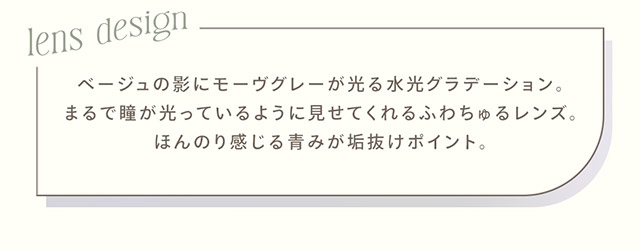 lens design

ベージュの影にモーヴグレーが光る水光グラデーション。
まるで瞳が光っているように見せてくれるふわちゅるレンズ。
ほんのり感じる青みが垢抜けポイント。